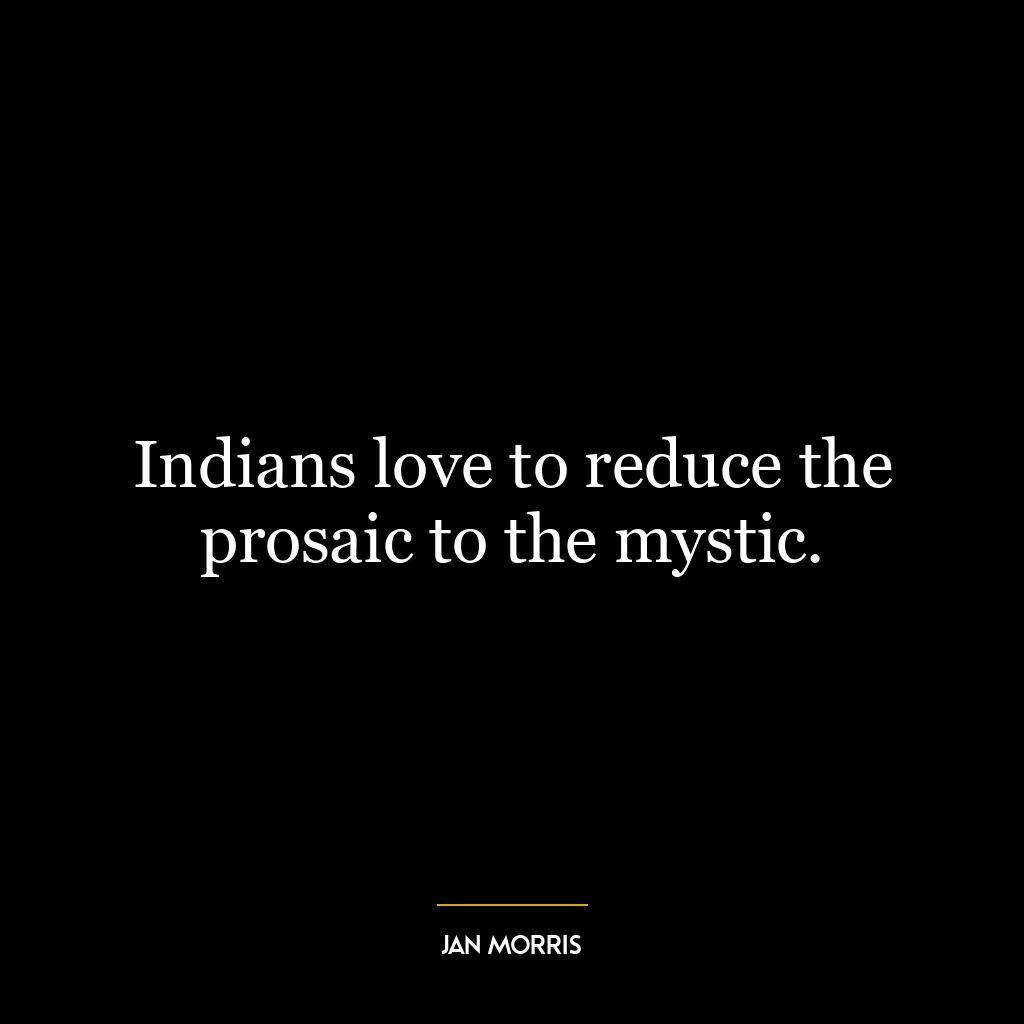 Indians love to reduce the prosaic to the mystic.

JAN MORRIS